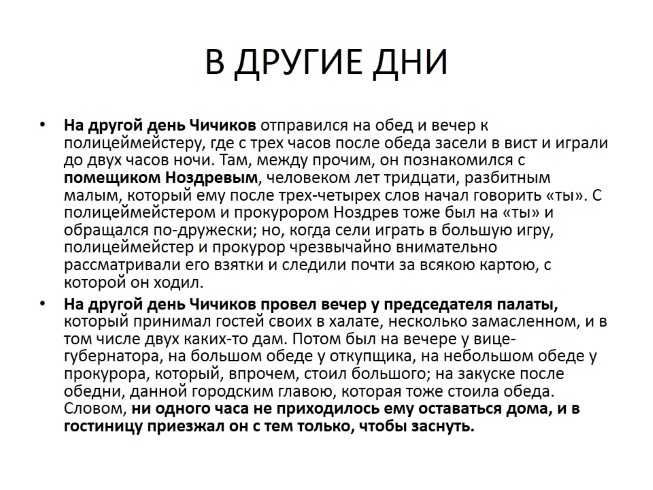 В ДРУГИЕ ДНИ

• На другой день Чичиков отправился на обед и вечер к полицеймейстеру, где с трех часов после обеда засели в вист и играли до двух часов ночи. Там, между прочим, он познакомился с помещиком Ноздревым, человеком лет тридцати, разбитным малым, который ему после трех-четырех слов начал говорить «ты». С полицеймейстером и прокурором Ноздрев тоже был на «ты» и обращался по-дружески; но, когда сели играть в большую игру, полицеймейстер и прокурор чрезвычайно внимательно рассматривали его взятки и следили почти за всякою картою, с которой он ходил.

• На другой день Чичиков провел вечер у председателя палаты, который принимал гостей своих в халате, несколько замасленном, и в том числе двух каких-то дам. Потом был на вечере у вице-губернатора, на большом обеде у откупщика, на небольшом обеде у прокурора, который, впрочем, стоил большого; на закуске после обедни, данной городским главою, которая тоже стоила обеда. Словом, ни одного часа не приходилось ему оставаться дома, и в гостиницу приезжал он с тем только, чтобы заснуть.